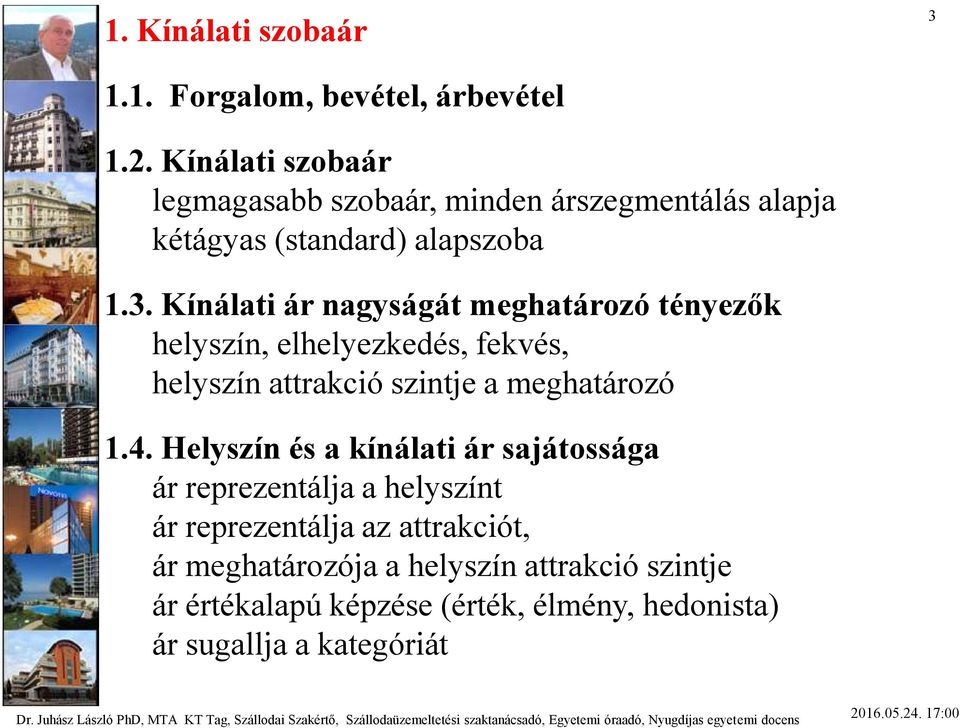 3

1. Kínálati szobaár

1.1. Forgalom, bevétel, árbevétel

1.2. Kínálati szobaár
legmagasabb szobaár, minden árszegmentálás alapja
kétágyas (standard) alapszoba

1.3. Kínálati ár nagyságát meghatározó tényezők
helyszín, elhelyezkedés, fekvés,
helyszín attrakció szintje a meghatározó

1.4. Helyszín és a kínálati ár sajátossága
ár reprezentálja a helyszínt
ár reprezentálja az attrakciót,
ár meghatározója a helyszín attrakció szintje
ár értékalapú képzése (érték, élmény, hedonista)
ár sugallja a kategóriát

NOVOTEL

Dr. Juhász László PhD, MTA KT Tag, Szállodai Szakértő, Szállodaüzemeltetési szaktanácsadó, Egyetemi óraadó, Nyugdíjas egyetemi docens 2016.05.24. 17:00